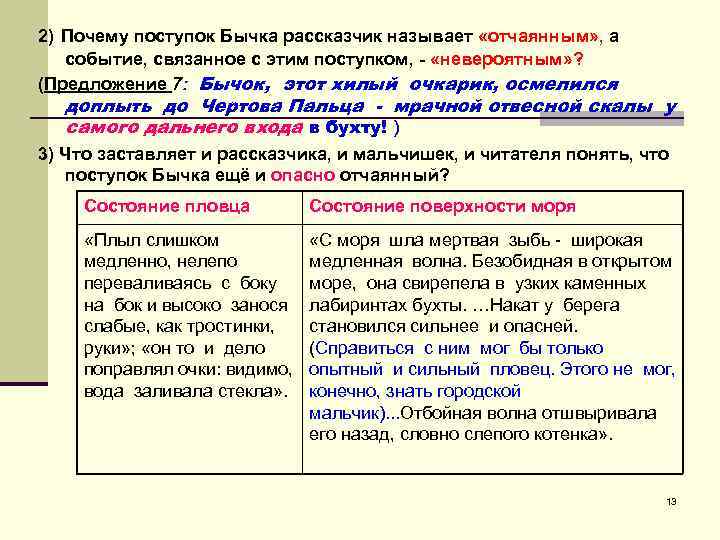 2) Почему поступок Бычка рассказчик называет «отчаянным», а событие, связанное с этим поступком, - «невероятным»?

(Предложение 7: Бычок, этот хилый очкарик, осмелился доплыть до Чертова Пальца - мрачной отвесной скалы у самого дальнего входа в бухту! )

3) Что заставляет и рассказчика, и мальчишек, и читателя понять, что поступок Бычка ещё и опасно отчаянный?

| Состояние пловца | Состояние поверхности моря |
|---|---|
| «Плыл слишком медленно, нелепо переваливаясь с боку на бок и высоко занося слабые, как тростинки, руки»; «он то и дело поправлял очки: видимо, вода заливала стекла». | «С моря шла мертвая зыбь - широкая медленная волна. Безобидная в открытом море, она свирепела в узких каменных лабиринтах бухты. …Накат у берега становился сильнее и опасней. (Справиться с ним мог бы только опытный и сильный пловец. Этого не мог, конечно, знать городской мальчик)...Отбойная волна отшвыривала его назад, словно слепого котенка». |

13